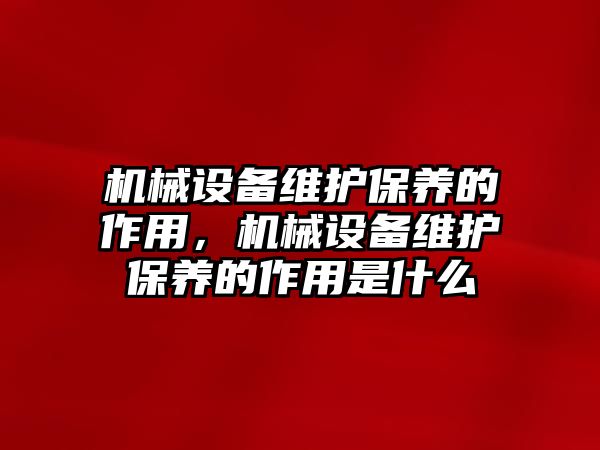 机械设备维护保养的作用，机械设备维护保养的作用是什么